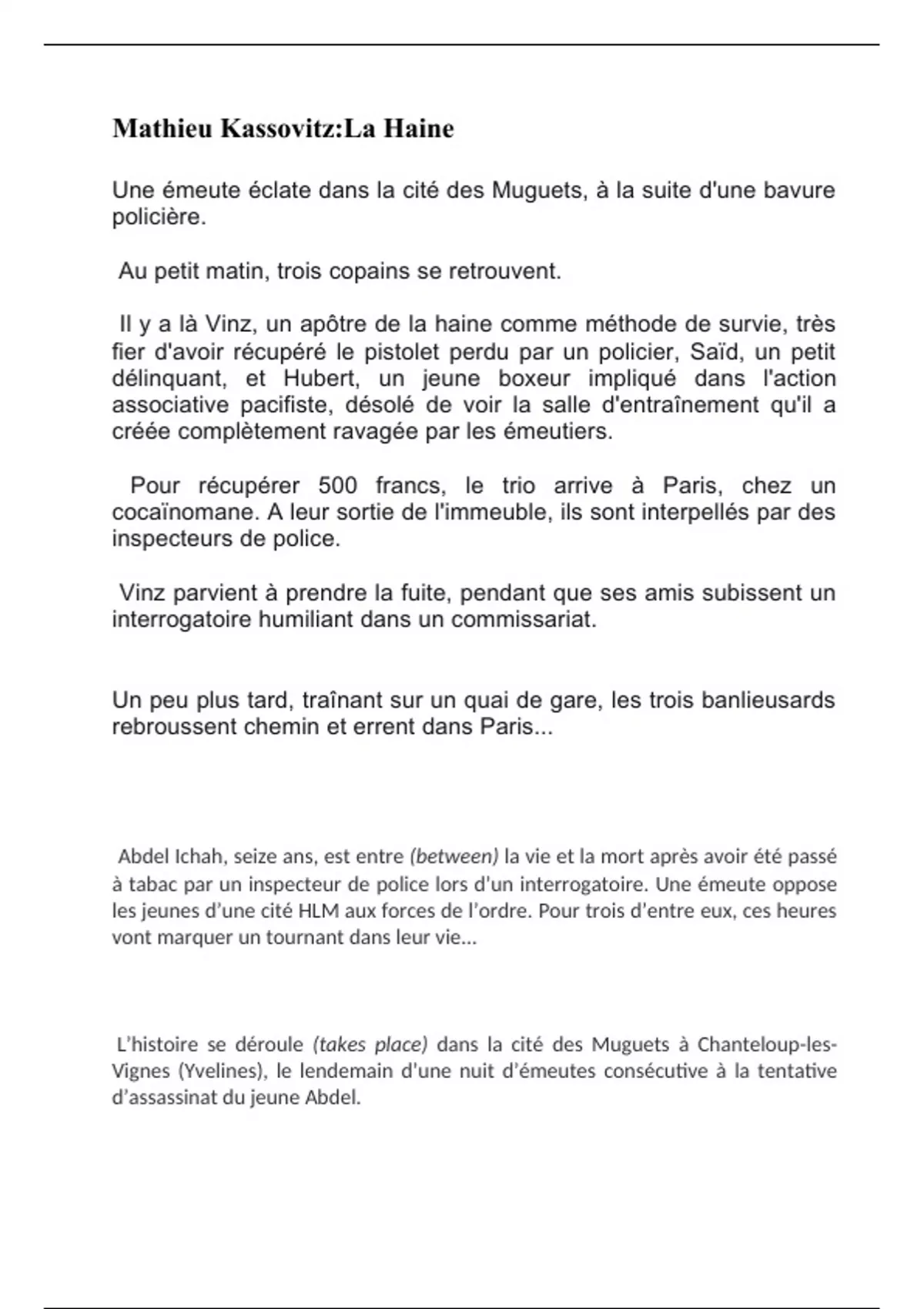 Mathieu Kassovitz:La Haine

Une émeute éclate dans la cité des Muguets, à la suite d'une bavure policière.

Au petit matin, trois copains se retrouvent.

Il y a là Vinz, un apôtre de la haine comme méthode de survie, très fier d'avoir récupéré le pistolet perdu par un policier, Saïd, un petit délinquant, et Hubert, un jeune boxeur impliqué dans l'action associative pacifiste, désolé de voir la salle d'entraînement qu'il a créée complètement ravagée par les émeutiers.

Pour récupérer 500 francs, le trio arrive à Paris, chez un cocaïnomane. A leur sortie de l'immeuble, ils sont interpellés par des inspecteurs de police.

Vinz parvient à prendre la fuite, pendant que ses amis subissent un interrogatoire humiliant dans un commissariat.

Un peu plus tard, traînant sur un quai de gare, les trois banlieusards rebroussent chemin et errent dans Paris...

Abdel Ichah, seize ans, est entre (between) la vie et la mort après avoir été passé à tabac par un inspecteur de police lors d'un interrogatoire. Une émeute oppose les jeunes d'une cité HLM aux forces de l'ordre. Pour trois d'entre eux, ces heures vont marquer un tournant dans leur vie...

L'histoire se déroule (takes place) dans la cité des Muguets à Chanteloup-les-Vignes (Yvelines), le lendemain d'une nuit d'émeutes consécutive à la tentative d'assassinat du jeune Abdel.